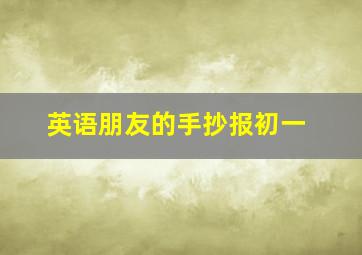 英语朋友的手抄报初一